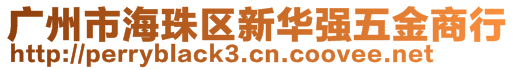 广州市海珠区新华强五金商行
http://perryblack3.cn.coovee.net